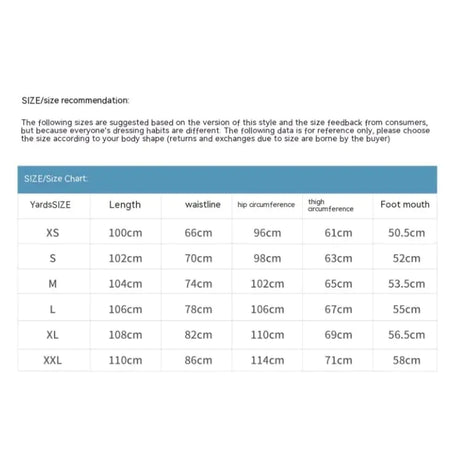 SIZE/size recommendation:

The following sizes are suggested based on the version of this style and the size feedback from consumers, but because everyone's dressing habits are different. The following data is for reference only, please choose the size according to your body shape (returns and exchanges due to size are borne by the buyer)

SIZE/Size Chart:

| YardsSIZE | Length | waistline | hip circumference | thigh circumference | Foot mouth |
|---|---|---|---|---|---|
| XS | 100cm | 66cm | 96cm | 61cm | 50.5cm |
| S | 102cm | 70cm | 98cm | 63cm | 52cm |
| M | 104cm | 74cm | 102cm | 65cm | 53.5cm |
| L | 106cm | 78cm | 106cm | 67cm | 55cm |
| XL | 108cm | 82cm | 110cm | 69cm | 56.5cm |
| XXL | 110cm | 86cm | 114cm | 71cm | 58cm |